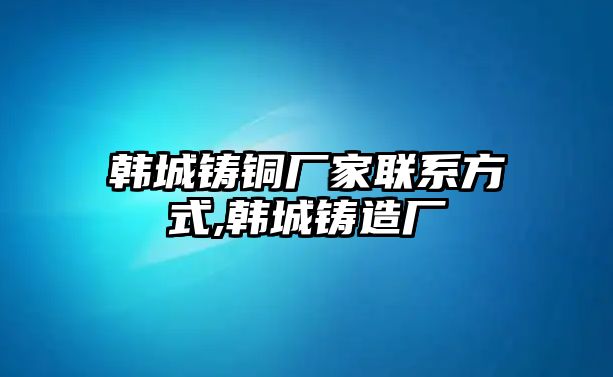 韩城铸铜厂家联系方式,韩城铸造厂